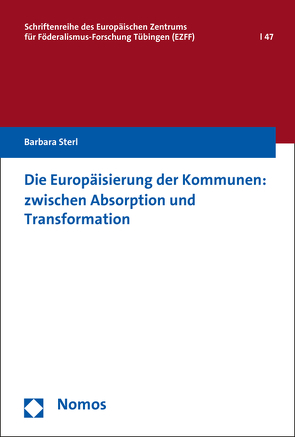 Schriftenreihe des Europäischen Zentrums für Föderalismus-Forschung Tübingen (EZFF) | 47

Barbara Sterl

Die Europäisierung der Kommunen: zwischen Absorption und Transformation

Nomos